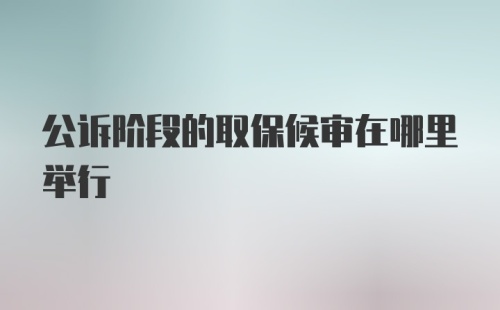 公诉阶段的取保候审在哪里举行